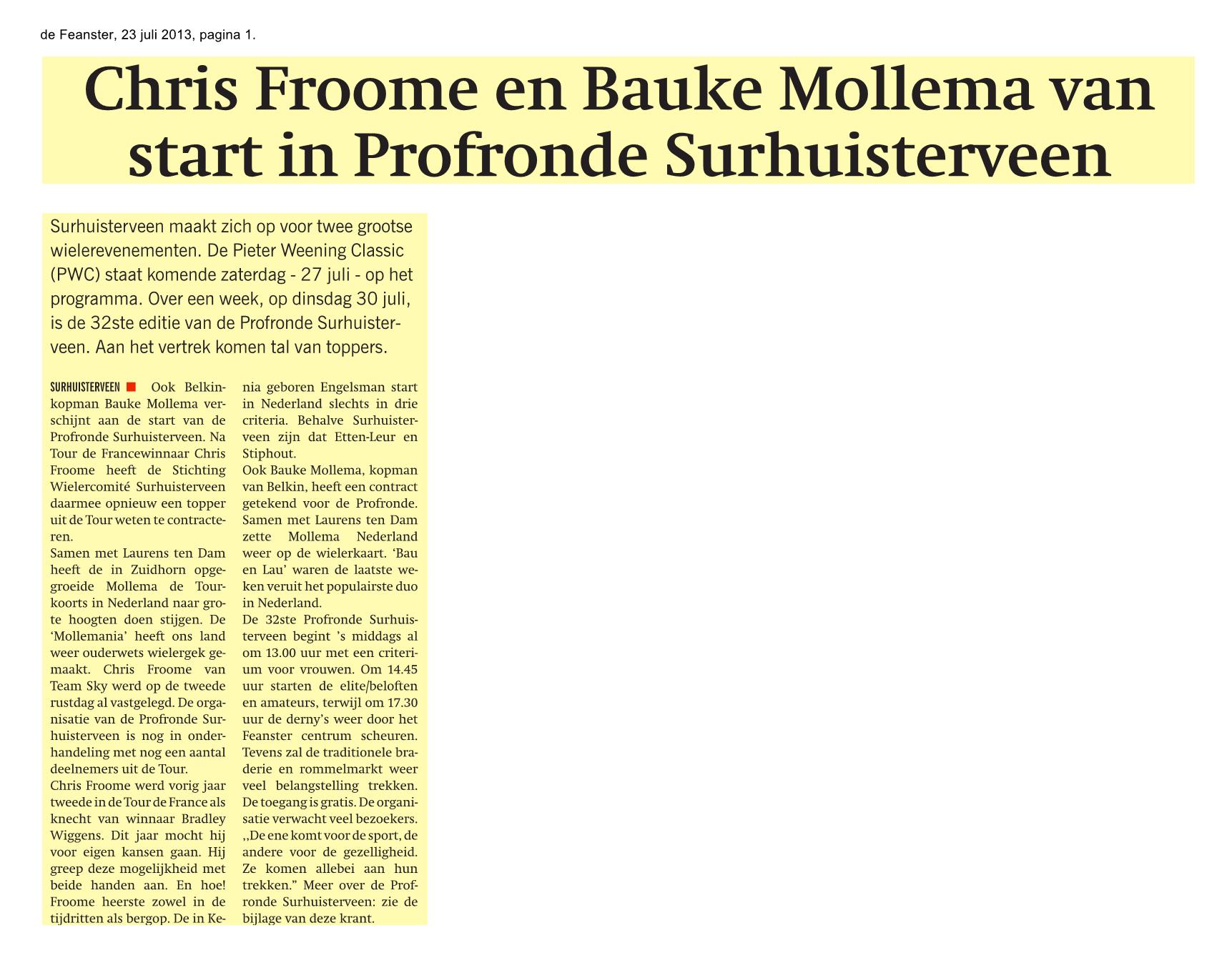 de Feanster, 23 juli 2013, pagina 1.

Chris Froome en Bauke Mollema van start in Profronde Surhuisterveen

Surhuisterveen maakt zich op voor twee grootse wielerevenementen. De Pieter Weening Classic (PWC) staat komende zaterdag - 27 juli - op het programma. Over een week, op dinsdag 30 juli, is de 32ste editie van de Profronde Surhuisterveen. Aan het vertrek komen tal van toppers.

SURHUISTERVEEN Ook Belkinkopman Bauke Mollema verschijnt aan de start van de Profronde Surhuisterveen. Na Tour de Francewinnaar Chris Froome heeft de Stichting Wielercomité Surhuisterveen daarmee opnieuw een topper uit de Tour weten te contracteren.
Samen met Laurens ten Dam heeft de in Zuidhorn opgegroeide Mollema de Tourkoorts in Nederland naar grote hoogten doen stijgen. De 'Mollemania' heeft ons land weer ouderwets wielergek gemaakt. Chris Froome van Team Sky werd op de tweede rustdag al vastgelegd. De organisatie van de Profronde Surhuisterveen is nog in onderhandeling met nog een aantal deelnemers uit de Tour.
Chris Froome werd vorig jaar tweede in de Tour de France als knecht van winnaar Bradley Wiggens. Dit jaar mocht hij voor eigen kansen gaan. Hij greep deze mogelijkheid met beide handen aan. En hoe! Froome heerste zowel in de tijdritten als bergop. De in Kenia geboren Engelsman start in Nederland slechts in drie criteria. Behalve Surhuisterveen zijn dat Etten-Leur en Stiphout.
Ook Bauke Mollema, kopman van Belkin, heeft een contract getekend voor de Profronde. Samen met Laurens ten Dam zette Mollema Nederland weer op de wielerkaart. 'Bau en Lau' waren de laatste weken veruit het populairste duo in Nederland.
De 32ste Profronde Surhuisterveen begint 's middags al om 13.00 uur met een criterium voor vrouwen. Om 14.45 uur starten de elite/beloften en amateurs, terwijl om 17.30 uur de derny's weer door het Feanster centrum scheuren. Tevens zal de traditionele braderie en rommelmarkt weer veel belangstelling trekken. De toegang is gratis. De organisatie verwacht veel bezoekers. ,,De ene komt voor de sport, de andere voor de gezelligheid. Ze komen allebei aan hun trekken." Meer over de Profronde Surhuisterveen: zie de bijlage van deze krant.